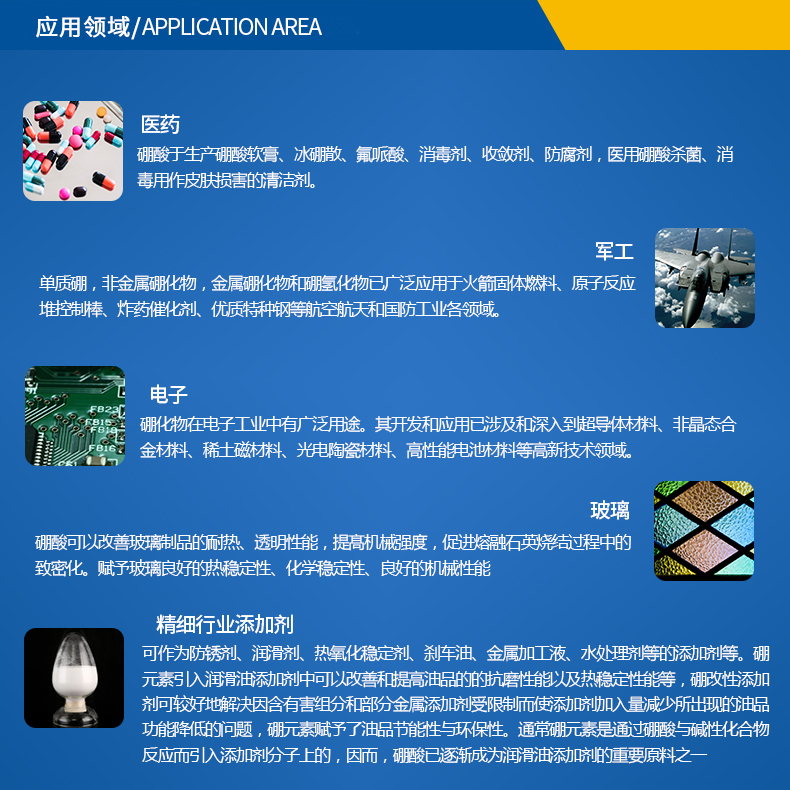 应用领域/APPLICATION AREA

医药

硼酸于生产硼酸软膏、冰硼散、氟哌酸、消毒剂、收敛剂、防腐剂，医用硼酸杀菌、消毒用作皮肤损害的清洁剂。

军工

单质硼，非金属硼化物，金属硼化物和硼氢化物已广泛应用于火箭固体燃料、原子反应堆控制棒、炸药催化剂、优质特种钢等航空航天和国防工业各领域。

电子

硼化物在电子工业中有广泛用途。其开发和应用已涉及和深入到超导体材料、非晶态合金材料、稀土磁材料、光电陶瓷材料、高性能电池材料等高新技术领域。

玻璃

硼酸可以改善玻璃制品的耐热、透明性能，提高机械强度，促进熔融石英烧结过程中的致密化。赋予玻璃良好的热稳定性、化学稳定性、良好的机械性能

精细行业添加剂

可作为防锈剂、润滑剂、热氧化稳定剂、刹车油、金属加工液、水处理剂等的添加剂等。硼元素引入润滑油添加剂中可以改善和提高油品的的抗磨性能以及热稳定性能等，硼改性添加剂可较好地解决因含有害组分和部分金属添加剂受限制而使添加剂加入量减少所出现的油品功能降低的问题，硼元素赋予了油品节能性与环保性。通常硼元素是通过硼酸与碱性化合物反应而引入添加剂分子上的，因而，硼酸已逐渐成为润滑油添加剂的重要原料之一